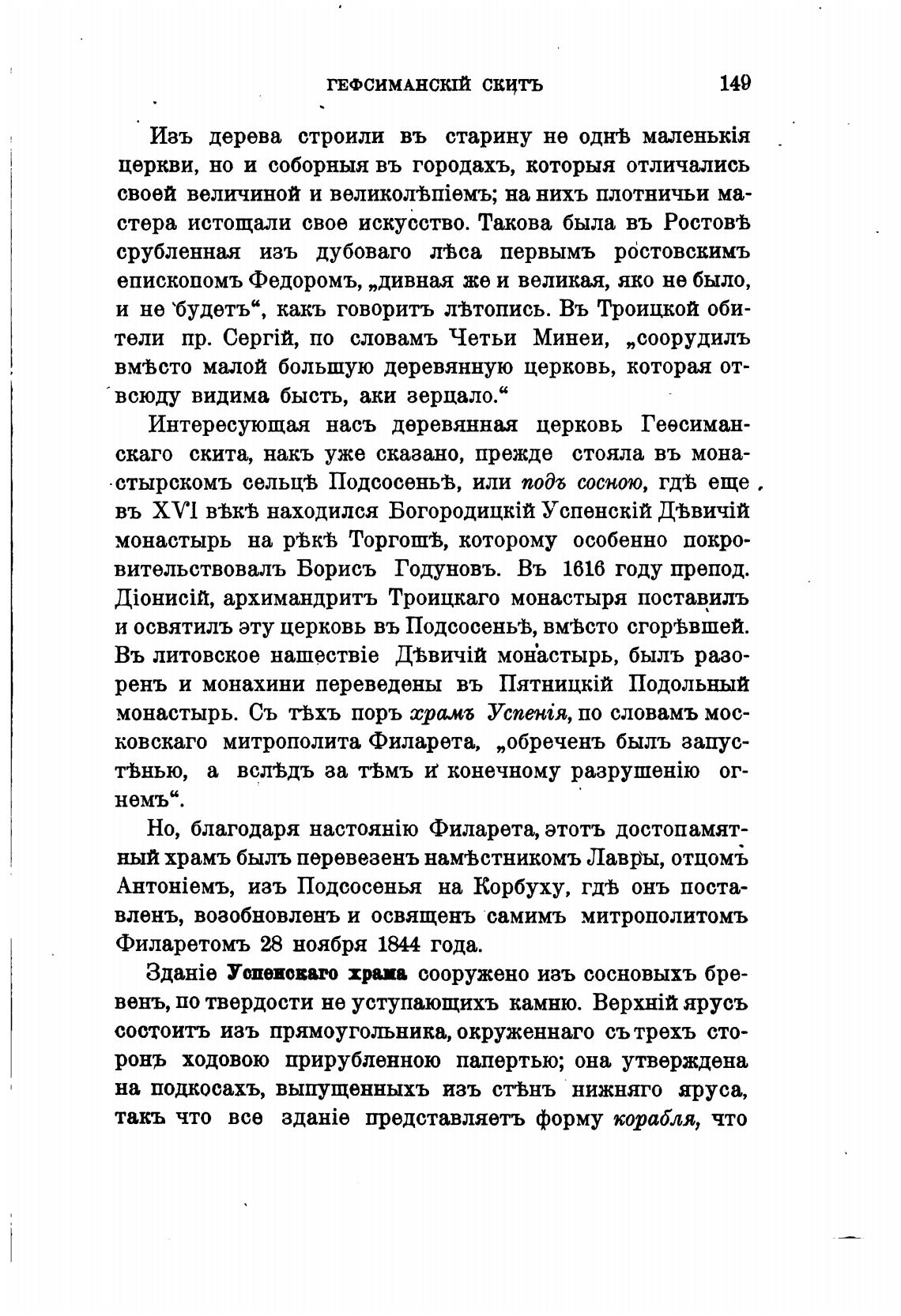 ГЕФСИМАНСКІЙ СКИТЪ 149

Изъ дерева строили въ старину не однѣ маленькія церкви, но и соборныя въ городахъ, которыя отличались своей величиной и великолѣпіемъ; на нихъ плотничьи мастера истощали свое искусство. Такова была въ Ростовѣ срубленная изъ дубоваго лѣса первымъ ростовскимъ епископомъ Федоромъ, „дивная же и великая, яко не было, и не будетъ“, какъ говоритъ лѣтопись. Въ Троицкой обители пр. Сергій, по словамъ Четьи Минеи, „соорудилъ вмѣсто малой большую деревянную церковь, которая отвсюду видима бысть, аки зерцало.“

Интересующая насъ деревянная церковь Геѳсиманскаго скита, накъ уже сказано, прежде стояла въ монастырскомъ сельцѣ Подсосеньѣ, или подъ сосною, гдѣ еще въ XVI вѣкѣ находился Богородицкій Успенскій Дѣвичій монастырь на рѣкѣ Торгошѣ, которому особенно покровительствовалъ Борисъ Годуновъ. Въ 1616 году препод. Діонисій, архимандритъ Троицкаго монастыря поставилъ и освятилъ эту церковь въ Подсосеньѣ, вмѣсто сгорѣвшей. Въ литовское нашествіе Дѣвичій монастырь, былъ разоренъ и монахини переведены въ Пятницкій Подольный монастырь. Съ тѣхъ поръ храмъ Успенія, по словамъ московскаго митрополита Филарета, „обреченъ былъ запустѣнью, а вслѣдъ за тѣмъ и конечному разрушенію огнемъ“.

Но, благодаря настоянію Филарета, этотъ достопамятный храмъ былъ перевезенъ намѣстникомъ Лавры, отцомъ Антоніемъ, изъ Подсосенья на Корбуху, гдѣ онъ поставленъ, возобновленъ и освященъ самимъ митрополитомъ Филаретомъ 28 ноября 1844 года.

Зданіе Успенскаго храма сооружено изъ сосновыхъ бревенъ, по твердости не уступающихъ камню. Верхній ярусъ состоитъ изъ прямоугольника, окруженнаго съ трехъ сторонъ ходовою прирубленною папертью; она утверждена на подкосахъ, выпущенныхъ изъ стѣнъ нижняго яруса, такъ что все зданіе представляетъ форму корабля, что